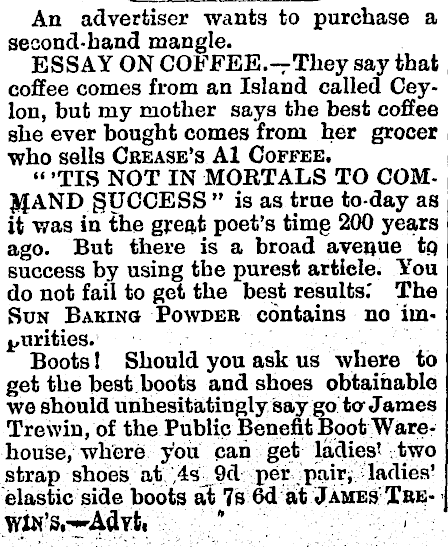 An advertiser wants to purchase a second-hand mangle.

ESSAY ON COFFEE.—They say that coffee comes from an Island called Ceylon, but my mother says the best coffee she ever bought comes from her grocer who sells CREASE'S A1 COFFEE.

"'TIS NOT IN MORTALS TO COMMAND SUCCESS" is as true to-day as it was in the great poet's time 200 years ago. But there is a broad avenue to success by using the purest article. You do not fail to get the best results. The SUN BAKING POWDER contains no impurities.

Boots! Should you ask us where to get the best boots and shoes obtainable we should unhesitatingly say go to James Trewin, of the Public Benefit Boot Warehouse, where you can get ladies' two strap shoes at 4s 9d per pair, ladies' elastic side boots at 7s 6d at JAMES TREWIN'S.—Advt.